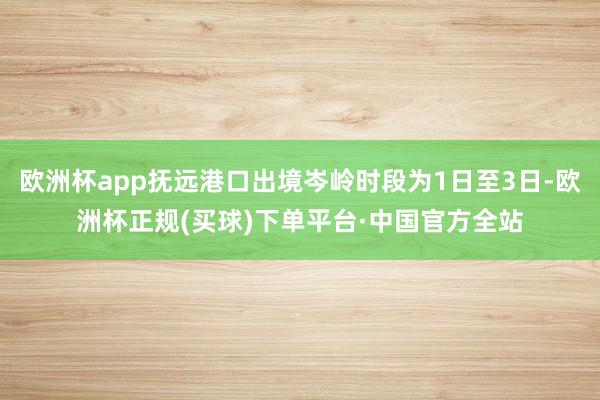 欧洲杯app抚远港口出境岑岭时段为1日至3日-欧洲杯正规(买球)下单平台·中国官方全站